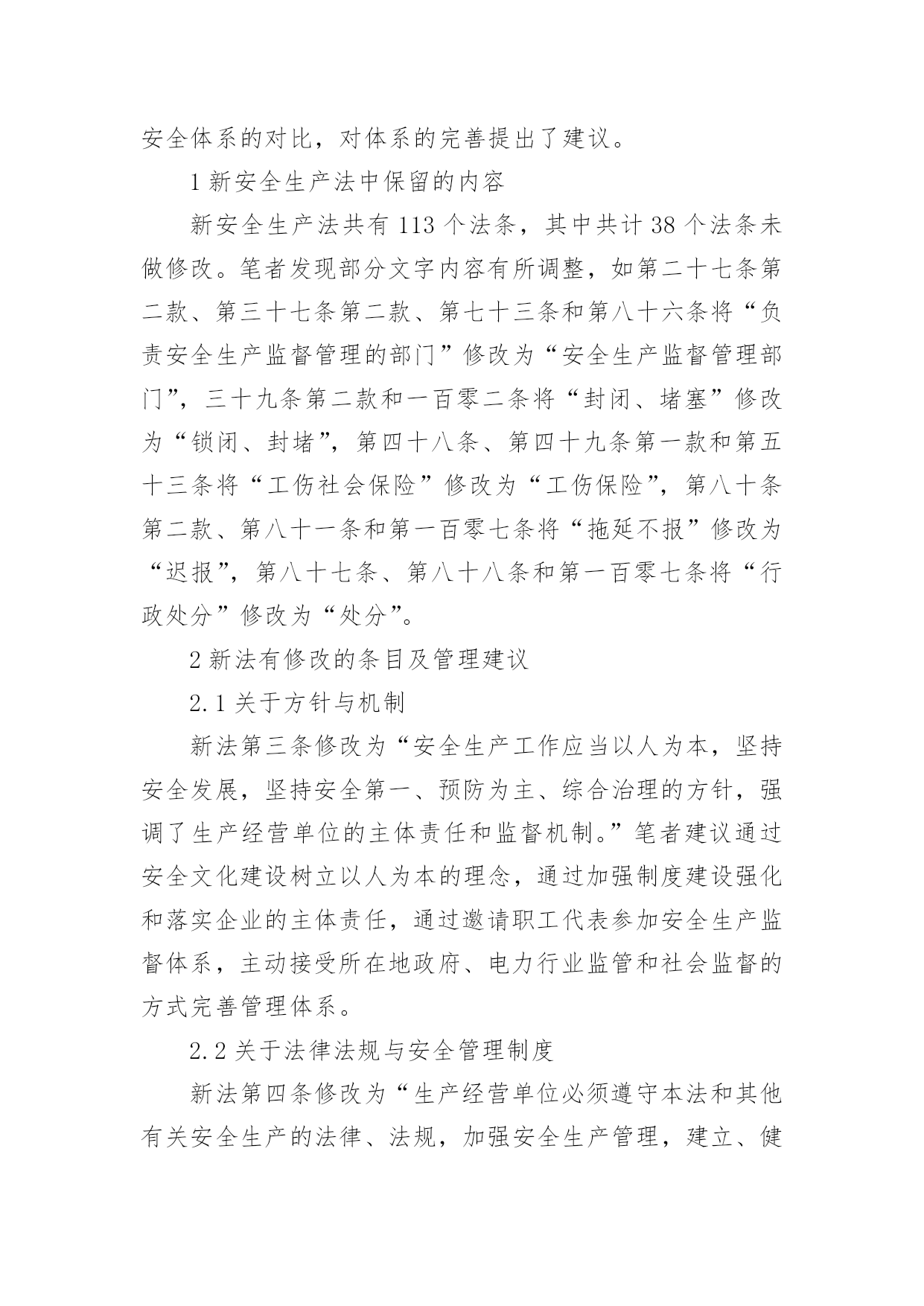 安全体系的对比，对体系的完善提出了建议。

1 新安全生产法中保留的内容

新安全生产法共有 113 个法条，其中共计 38 个法条未做修改。笔者发现部分文字内容有所调整，如第二十七条第二款、第三十七条第二款、第七十三条和第八十六条将“负责安全生产监督管理的部门”修改为“安全生产监督管理部门”，三十九条第二款和一百零二条将“封闭、堵塞”修改为“锁闭、封堵”，第四十八条、第四十九条第一款和第五十三条将“工伤社会保险”修改为“工伤保险”，第八十条第二款、第八十一条和第一百零七条将“拖延不报”修改为“迟报”，第八十七条、第八十八条和第一百零七条将“行政处分”修改为“处分”。

2 新法有修改的条目及管理建议

2.1 关于方针与机制

新法第三条修改为“安全生产工作应当以人为本，坚持安全发展，坚持安全第一、预防为主、综合治理的方针，强调了生产经营单位的主体责任和监督机制。”笔者建议通过安全文化建设树立以人为本的理念，通过加强制度建设强化和落实企业的主体责任，通过邀请职工代表参加安全生产监督体系，主动接受所在地政府、电力行业监管和社会监督的方式完善管理体系。

2.2 关于法律法规与安全管理制度

新法第四条修改为“生产经营单位必须遵守本法和其他有关安全生产的法律、法规，加强安全生产管理，建立、健